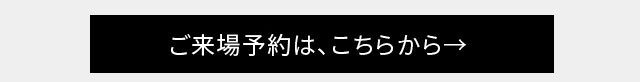 ご来場予約は、こちらから→